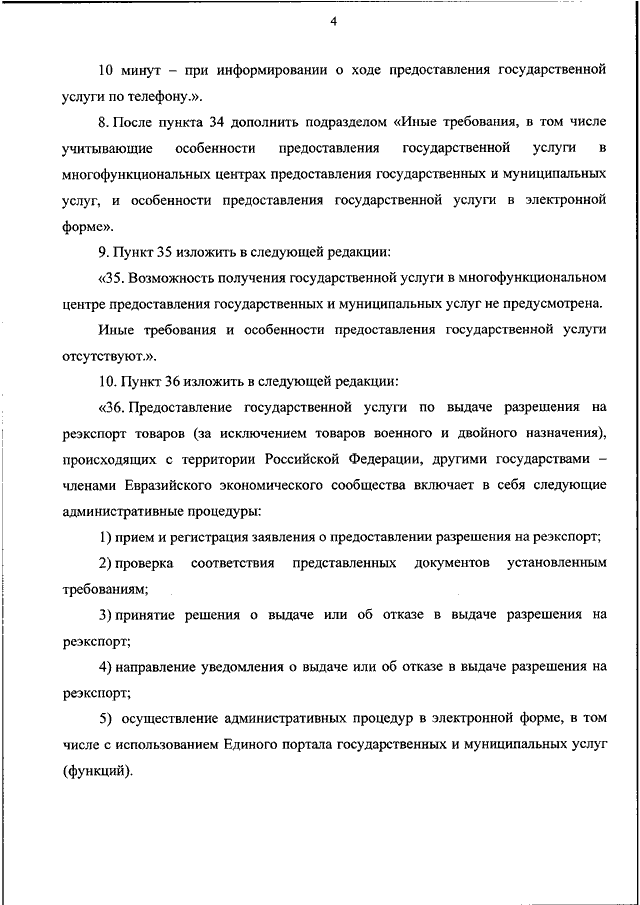 4

10 минут – при информировании о ходе предоставления государственной услуги по телефону.».

8. После пункта 34 дополнить подразделом «Иные требования, в том числе учитывающие особенности предоставления государственной услуги в многофункциональных центрах предоставления государственных и муниципальных услуг, и особенности предоставления государственной услуги в электронной форме».

9. Пункт 35 изложить в следующей редакции:

«35. Возможность получения государственной услуги в многофункциональном центре предоставления государственных и муниципальных услуг не предусмотрена.

Иные требования и особенности предоставления государственной услуги отсутствуют.».

10. Пункт 36 изложить в следующей редакции:

«36. Предоставление государственной услуги по выдаче разрешения на реэкспорт товаров (за исключением товаров военного и двойного назначения), происходящих с территории Российской Федерации, другими государствами – членами Евразийского экономического сообщества включает в себя следующие административные процедуры:

1) прием и регистрация заявления о предоставлении разрешения на реэкспорт;

2) проверка соответствия представленных документов установленным требованиям;

3) принятие решения о выдаче или об отказе в выдаче разрешения на реэкспорт;

4) направление уведомления о выдаче или об отказе в выдаче разрешения на реэкспорт;

5) осуществление административных процедур в электронной форме, в том числе с использованием Единого портала государственных и муниципальных услуг (функций).